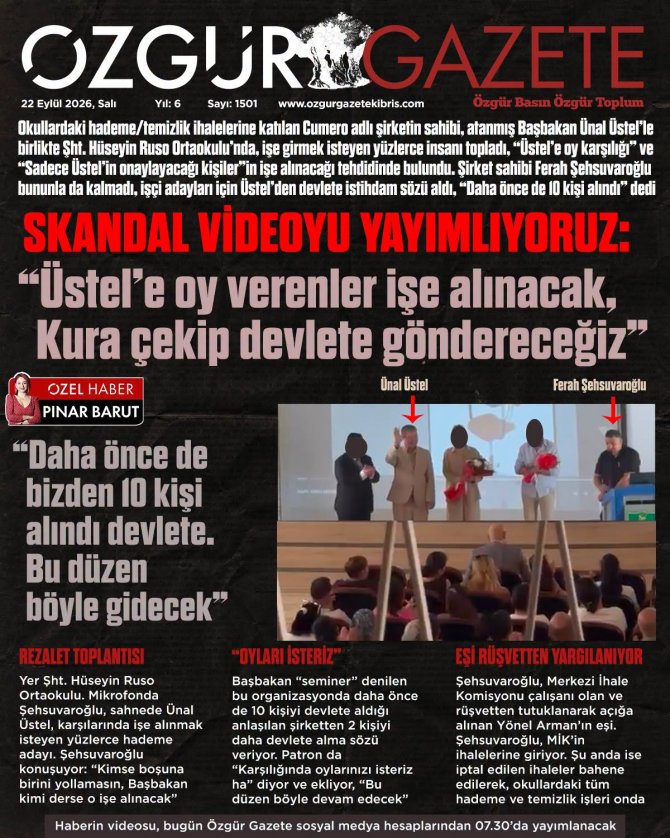 ÖZGÜR GAZETE

22 Eylül 2026, Salı   Yıl: 6   Sayı: 1501   www.ozgurgazetekibris.com

Özgür Basın Özgür Toplum

Okullardaki hademe/temizlik ihalelerine katılan Cumero adlı şirketin sahibi, atanmış Başbakan Ünal Üstel'le birlikte Şht. Hüseyin Ruso Ortaokulu'nda, işe girmek isteyen yüzlerce insanı topladı, "Üstel'e oy karşılığı" ve "Sadece Üstel'in onaylayacağı kişiler"in işe alınacağı tehdidinde bulundu. Şirket sahibi Ferah Şehsuvaroğlu bununla da kalmadı, işçi adayları için Üstel'den devlete istihdam sözü aldı, "Daha önce de 10 kişi alındı" dedi

SKANDAL VİDEOYU YAYIMLIYORUZ:

"Üstel'e oy verenler işe alınacak, Kura çekip devlete göndereceğiz"

ÖZEL HABER
PINAR BARUT

Ünal Üstel

Ferah Şehsuvaroğlu

"Daha önce de bizden 10 kişi alındı devlete. Bu düzen böyle gidecek"

REZALET TOPLANTISI

Yer Şht. Hüseyin Ruso Ortaokulu. Mikrofonda Şehsuvaroğlu, sahnede Ünal Üstel, karşılarında işe alınmak isteyen yüzlerce hademe adayı. Şehsuvaroğlu konuşuyor: "Kimse boşuna birini yollamasın, Başbakan kimi derse o işe alınacak"

"OYLARI İSTERİZ"

Başbakan "seminer" denilen bu organizasyonda daha önce de 10 kişiyi devlete aldığı anlaşılan şirketten 2 kişiyi daha devlete alma sözü veriyor. Patron da "Karşılığında oylarınızı isteriz ha" diyor ve ekliyor, "Bu düzen böyle devam edecek"

EŞİ RÜŞVETTEN YARGILANIYOR

Şehsuvaroğlu, Merkezi İhale Komisyonu çalışanı olan ve rüşvetten tutuklanarak açığa alınan Yönel Arman'ın eşi. Şehsuvaroğlu, MİK'in ihalelerine giriyor. Şu anda ise iptal edilen ihaleler bahene edilerek, okullardaki tüm hademe ve temizlik işleri onda

Haberin videosu, bugün Özgür Gazete sosyal medya hesaplarından 07.30'da yayımlanacak